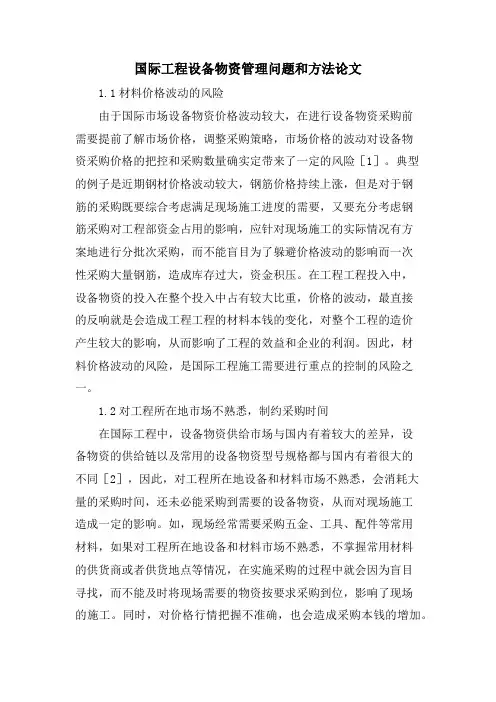 国际工程设备物资管理问题和方法论文

1.1 材料价格波动的风险

由于国际市场设备物资价格波动较大，在进行设备物资采购前需要提前了解市场价格，调整采购策略，市场价格的波动对设备物资采购价格的把控和采购数量确实定带来了一定的风险［1］。典型的例子是近期钢材价格波动较大，钢筋价格持续上涨，但是对于钢筋的采购既要综合考虑满足现场施工进度的需要，又要充分考虑钢筋采购对工程部资金占用的影响，应针对现场施工的实际情况有方案地进行分批次采购，而不能盲目为了躲避价格波动的影响而一次性采购大量钢筋，造成库存过大，资金积压。在工程工程投入中，设备物资的投入在整个投入中占有较大比重，价格的波动，最直接的反响就是会造成工程工程的材料本钱的变化，对整个工程的造价产生较大的影响，从而影响了工程的效益和企业的利润。因此，材料价格波动的风险，是国际工程施工需要进行重点的控制的风险之一。

1.2 对工程所在地市场不熟悉，制约采购时间

在国际工程中，设备物资供给市场与国内有着较大的差异，设备物资的供给链以及常用的设备物资型号规格都与国内有着很大的不同［2］，因此，对工程所在地设备和材料市场不熟悉，会消耗大量的采购时间，还未必能采购到需要的设备物资，从而对现场施工造成一定的影响。如，现场经常需要采购五金、工具、配件等常用材料，如果对工程所在地设备和材料市场不熟悉，不掌握常用材料的供货商或者供货地点等情况，在实施采购的过程中就会因为盲目寻找，而不能及时将现场需要的物资按要求采购到位，影响了现场的施工。同时，对价格行情把握不准确，也会造成采购本钱的增加。